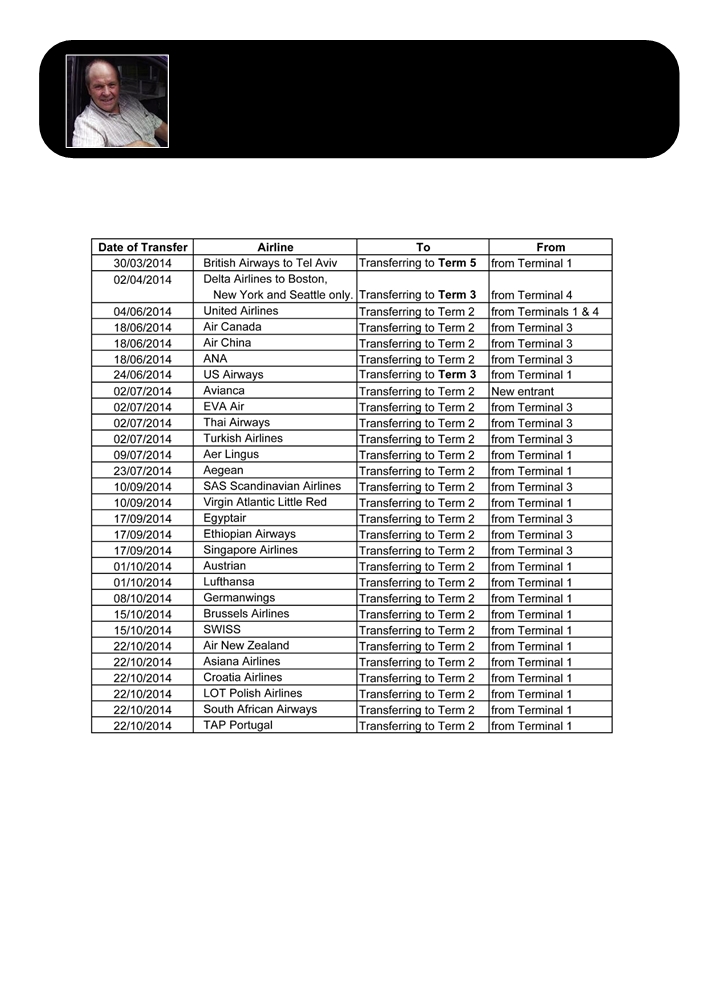 | Date of Transfer | Airline | To | From |
|---|---|---|---|
| 30/03/2014 | British Airways to Tel Aviv | Transferring to **Term 5** | from Terminal 1 |
| 02/04/2014 | Delta Airlines to Boston, New York and Seattle only. | Transferring to **Term 3** | from Terminal 4 |
| 04/06/2014 | United Airlines | Transferring to Term 2 | from Terminals 1 & 4 |
| 18/06/2014 | Air Canada | Transferring to Term 2 | from Terminal 3 |
| 18/06/2014 | Air China | Transferring to Term 2 | from Terminal 3 |
| 18/06/2014 | ANA | Transferring to Term 2 | from Terminal 3 |
| 24/06/2014 | US Airways | Transferring to **Term 3** | from Terminal 1 |
| 02/07/2014 | Avianca | Transferring to Term 2 | New entrant |
| 02/07/2014 | EVA Air | Transferring to Term 2 | from Terminal 3 |
| 02/07/2014 | Thai Airways | Transferring to Term 2 | from Terminal 3 |
| 02/07/2014 | Turkish Airlines | Transferring to Term 2 | from Terminal 3 |
| 09/07/2014 | Aer Lingus | Transferring to Term 2 | from Terminal 1 |
| 23/07/2014 | Aegean | Transferring to Term 2 | from Terminal 1 |
| 10/09/2014 | SAS Scandinavian Airlines | Transferring to Term 2 | from Terminal 3 |
| 10/09/2014 | Virgin Atlantic Little Red | Transferring to Term 2 | from Terminal 1 |
| 17/09/2014 | Egyptair | Transferring to Term 2 | from Terminal 3 |
| 17/09/2014 | Ethiopian Airways | Transferring to Term 2 | from Terminal 3 |
| 17/09/2014 | Singapore Airlines | Transferring to Term 2 | from Terminal 3 |
| 01/10/2014 | Austrian | Transferring to Term 2 | from Terminal 1 |
| 01/10/2014 | Lufthansa | Transferring to Term 2 | from Terminal 1 |
| 08/10/2014 | Germanwings | Transferring to Term 2 | from Terminal 1 |
| 15/10/2014 | Brussels Airlines | Transferring to Term 2 | from Terminal 1 |
| 15/10/2014 | SWISS | Transferring to Term 2 | from Terminal 1 |
| 22/10/2014 | Air New Zealand | Transferring to Term 2 | from Terminal 1 |
| 22/10/2014 | Asiana Airlines | Transferring to Term 2 | from Terminal 1 |
| 22/10/2014 | Croatia Airlines | Transferring to Term 2 | from Terminal 1 |
| 22/10/2014 | LOT Polish Airlines | Transferring to Term 2 | from Terminal 1 |
| 22/10/2014 | South African Airways | Transferring to Term 2 | from Terminal 1 |
| 22/10/2014 | TAP Portugal | Transferring to Term 2 | from Terminal 1 |